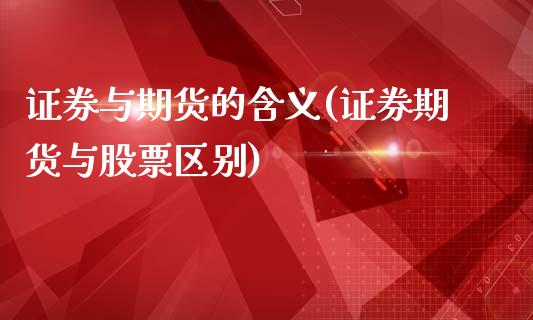 证券与期货的含义(证券期货与股票区别)